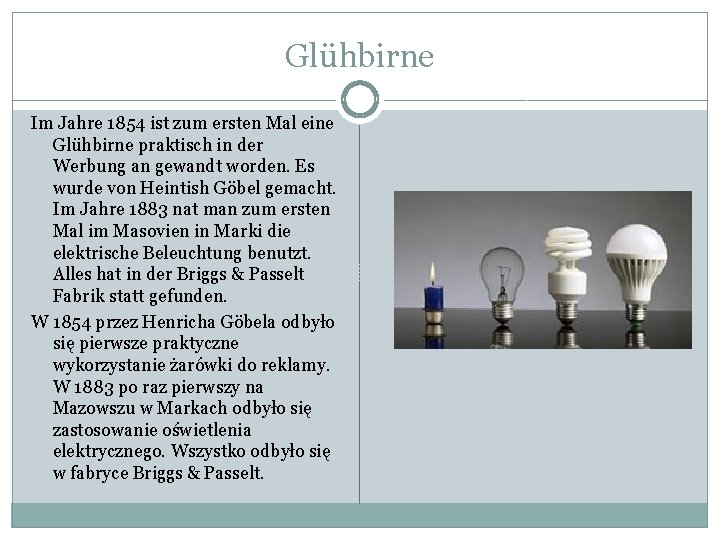 Glühbirne

Im Jahre 1854 ist zum ersten Mal eine Glühbirne praktisch in der Werbung an gewandt worden. Es wurde von Heintish Göbel gemacht. Im Jahre 1883 nat man zum ersten Mal im Masovien in Marki die elektrische Beleuchtung benutzt. Alles hat in der Briggs & Passelt Fabrik statt gefunden.

W 1854 przez Henricha Göbela odbyło się pierwsze praktyczne wykorzystanie żarówki do reklamy. W 1883 po raz pierwszy na Mazowszu w Markach odbyło się zastosowanie oświetlenia elektrycznego. Wszystko odbyło się w fabryce Briggs & Passelt.